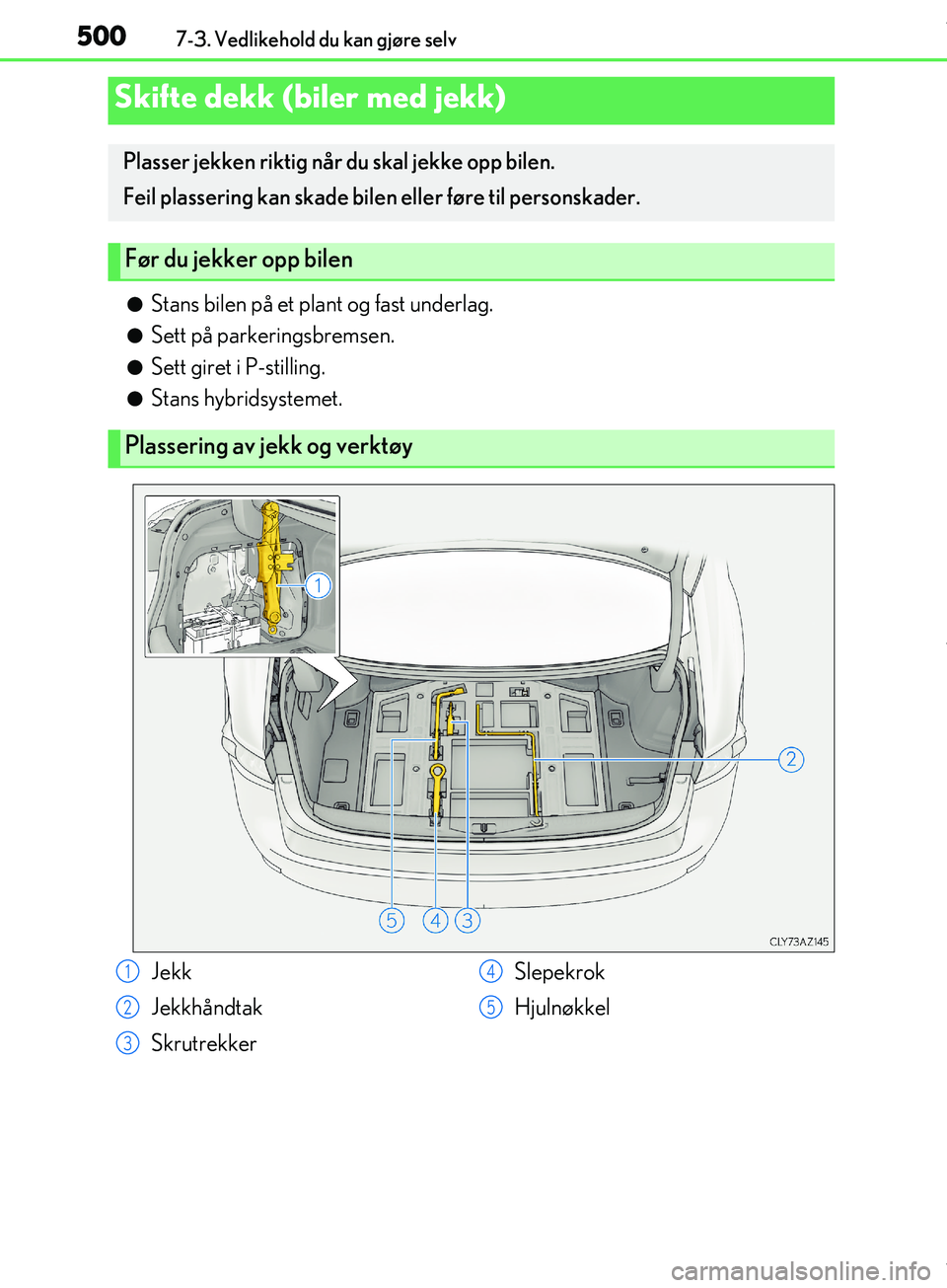 500 7-3. Vedlikehold du kan gjøre selv

Skifte dekk (biler med jekk)

Plasser jekken riktig når du skal jekke opp bilen.

Feil plassering kan skade bilen eller føre til personskader.

Før du jekker opp bilen

● Stans bilen på et plant og fast underlag.
● Sett på parkeringsbremsen.
● Sett giret i P-stilling.
● Stans hybridsystemet.

Plassering av jekk og verktøy

1

2

5 4 3

CLY73AZ145

1 Jekk
2 Jekkhåndtak
3 Skrutrekker
4 Slepekrok
5 Hjulnøkkel

carmanualsonline.info